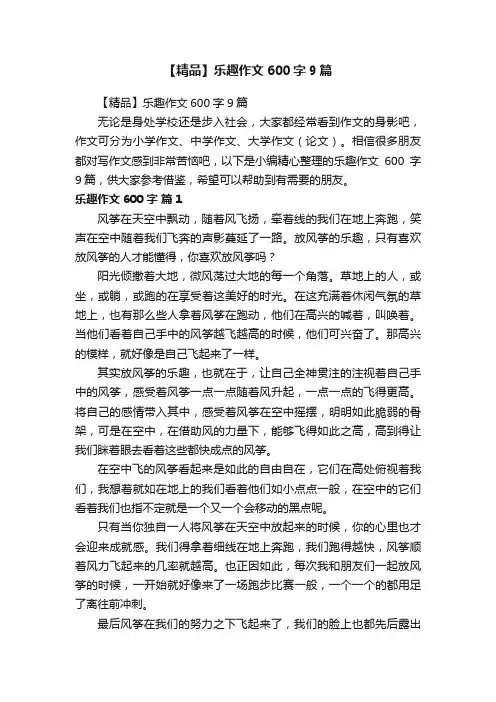 【精品】乐趣作文 600 字 9 篇

【精品】乐趣作文 600 字 9 篇

无论是身处学校还是步入社会，大家都经常看到作文的身影吧，作文可分为小学作文、中学作文、大学作文（论文）。相信很多朋友都对写作文感到非常苦恼吧，以下是小编精心整理的乐趣作文 600 字 9 篇，供大家参考借鉴，希望可以帮助到有需要的朋友。

乐趣作文 600 字 篇 1

风筝在天空中飘动，随着风飞扬，牵着线的我们在地上奔跑，笑声在空中随着我们飞奔的声影蔓延了一路。放风筝的乐趣，只有喜欢放风筝的人才能懂得，你喜欢放风筝吗？

阳光倾撒着大地，微风荡过大地的每一个角落。草地上的人，或坐，或躺，或跑的在享受着这美好的时光。在这充满着休闲气氛的草地上，也有那么些人拿着风筝在跑动，他们在高兴的喊着，叫唤着。当他们看着自己手中的风筝越飞越高的时候，他们可兴奋了。那高兴的模样，就好像是自己飞起来了一样。

其实放风筝的乐趣，也就在于，让自己全神贯注的注视着自己手中的风筝，感受着风筝一点一点随着风升起，一点一点的飞得更高。将自己的感情带入其中，感受着风筝在空中摇摆，明明如此脆弱的骨架，可是在空中，在借助风的力量下，能够飞得如此之高，高到得让我们眯着眼去看着这些都快成点的风筝。

在空中飞的风筝看起来是如此的自由自在，它们在高处俯视着我们，我想着就如在地上的我们看着他们如小点点一般，在空中的它们看着我们也指不定就是一个又一个会移动的黑点呢。

只有当你独自一人将风筝在天空中放起来的时候，你的心里也才会迎来成就感。我们得拿着细线在地上奔跑，我们跑得越快，风筝顺着风力飞起来的几率就越高。也正因如此，每次我和朋友们一起放风筝的时候，一开始就好像来了一场跑步比赛一般，一个一个的都用足了离往前冲刺。

最后风筝在我们的努力之下飞起来了，我们的脸上也都先后露出